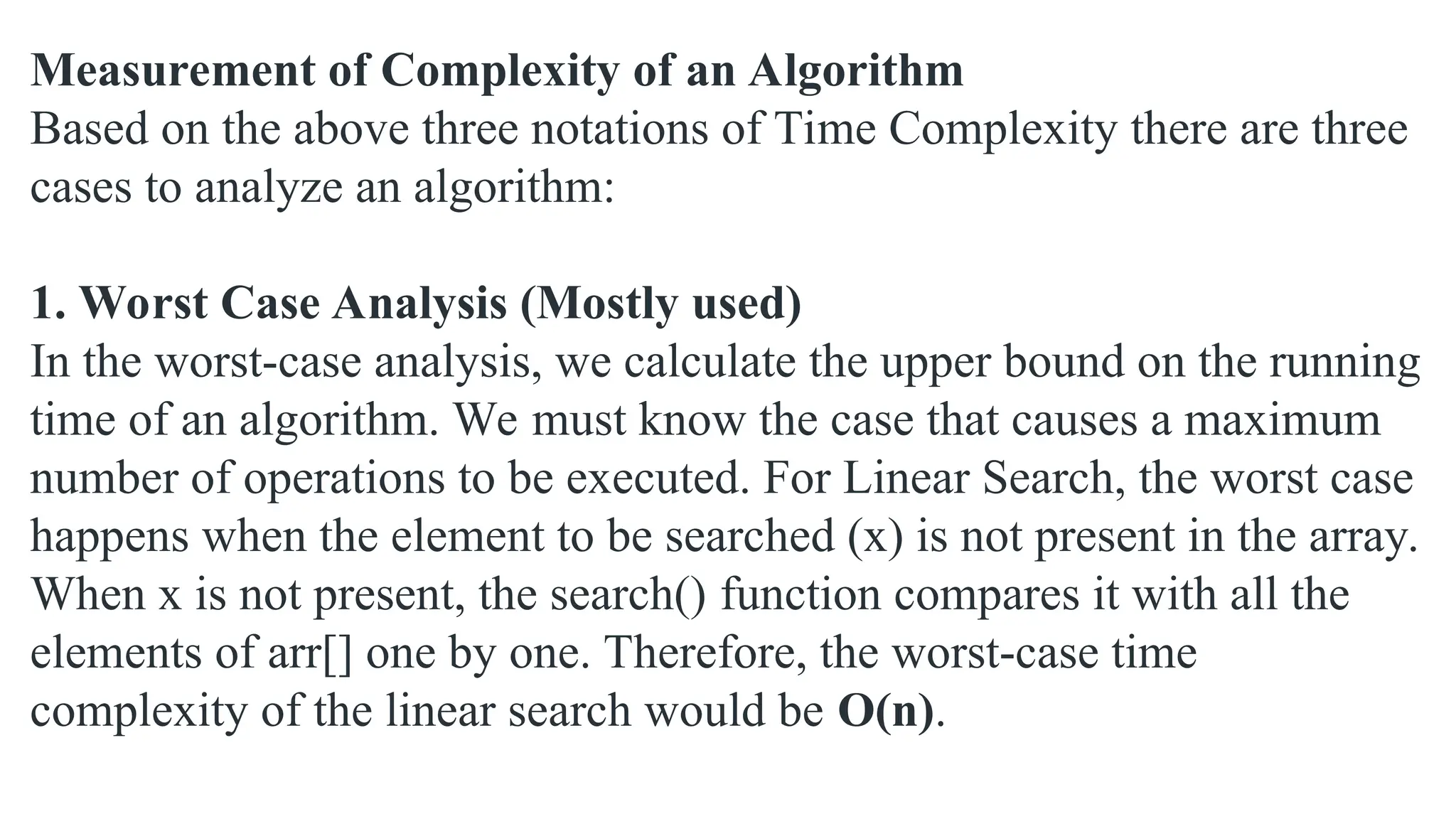 Measurement of Complexity of an Algorithm
Based on the above three notations of Time Complexity there are three cases to analyze an algorithm:

1. Worst Case Analysis (Mostly used)
In the worst-case analysis, we calculate the upper bound on the running time of an algorithm. We must know the case that causes a maximum number of operations to be executed. For Linear Search, the worst case happens when the element to be searched (x) is not present in the array. When x is not present, the search() function compares it with all the elements of arr[] one by one. Therefore, the worst-case time complexity of the linear search would be O(n).